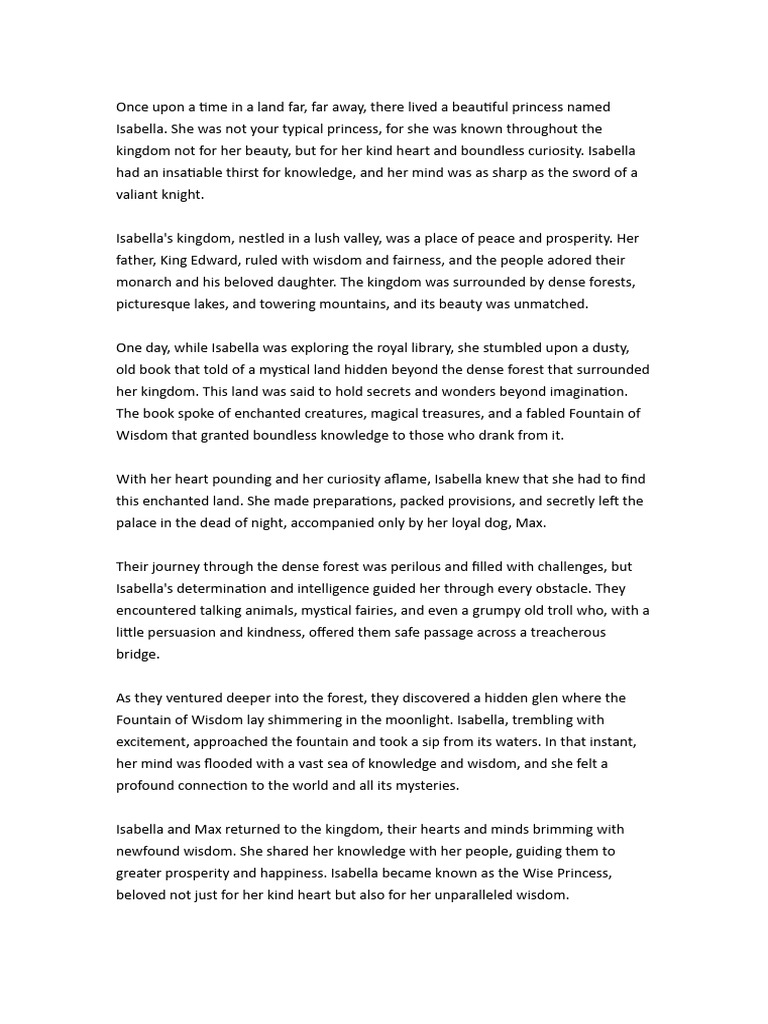 Once upon a time in a land far, far away, there lived a beautiful princess named Isabella. She was not your typical princess, for she was known throughout the kingdom not for her beauty, but for her kind heart and boundless curiosity. Isabella had an insatiable thirst for knowledge, and her mind was as sharp as the sword of a valiant knight.

Isabella's kingdom, nestled in a lush valley, was a place of peace and prosperity. Her father, King Edward, ruled with wisdom and fairness, and the people adored their monarch and his beloved daughter. The kingdom was surrounded by dense forests, picturesque lakes, and towering mountains, and its beauty was unmatched.

One day, while Isabella was exploring the royal library, she stumbled upon a dusty, old book that told of a mystical land hidden beyond the dense forest that surrounded her kingdom. This land was said to hold secrets and wonders beyond imagination. The book spoke of enchanted creatures, magical treasures, and a fabled Fountain of Wisdom that granted boundless knowledge to those who drank from it.

With her heart pounding and her curiosity aflame, Isabella knew that she had to find this enchanted land. She made preparations, packed provisions, and secretly left the palace in the dead of night, accompanied only by her loyal dog, Max.

Their journey through the dense forest was perilous and filled with challenges, but Isabella's determination and intelligence guided her through every obstacle. They encountered talking animals, mystical fairies, and even a grumpy old troll who, with a little persuasion and kindness, offered them safe passage across a treacherous bridge.

As they ventured deeper into the forest, they discovered a hidden glen where the Fountain of Wisdom lay shimmering in the moonlight. Isabella, trembling with excitement, approached the fountain and took a sip from its waters. In that instant, her mind was flooded with a vast sea of knowledge and wisdom, and she felt a profound connection to the world and all its mysteries.

Isabella and Max returned to the kingdom, their hearts and minds brimming with newfound wisdom. She shared her knowledge with her people, guiding them to greater prosperity and happiness. Isabella became known as the Wise Princess, beloved not just for her kind heart but also for her unparalleled wisdom.